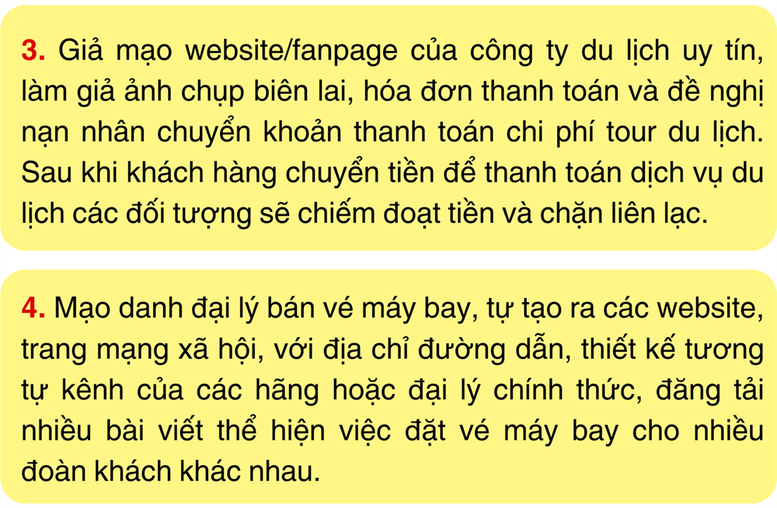 3. Giả mạo website/fanpage của công ty du lịch uy tín, làm giả ảnh chụp biên lai, hóa đơn thanh toán và đề nghị nạn nhân chuyển khoản thanh toán chi phí tour du lịch. Sau khi khách hàng chuyển tiền để thanh toán dịch vụ du lịch các đối tượng sẽ chiếm đoạt tiền và chặn liên lạc.

4. Mạo danh đại lý bán vé máy bay, tự tạo ra các website, trang mạng xã hội, với địa chỉ đường dẫn, thiết kế tương tự kênh của các hãng hoặc đại lý chính thức, đăng tải nhiều bài viết thể hiện việc đặt vé máy bay cho nhiều đoàn khách khác nhau.